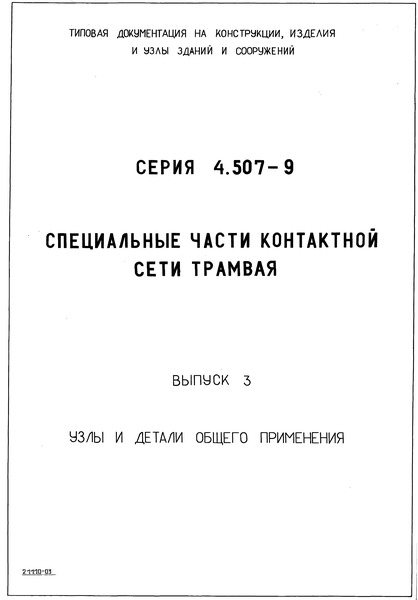 ТИПОВАЯ ДОКУМЕНТАЦИЯ НА КОНСТРУКЦИИ, ИЗДЕЛИЯ И УЗЛЫ ЗДАНИЙ И СООРУЖЕНИЙ

СЕРИЯ 4.507-9

СПЕЦИАЛЬНЫЕ ЧАСТИ КОНТАКТНОЙ СЕТИ ТРАМВАЯ

ВЫПУСК 3

УЗЛЫ И ДЕТАЛИ ОБЩЕГО ПРИМЕНЕНИЯ

21110-01